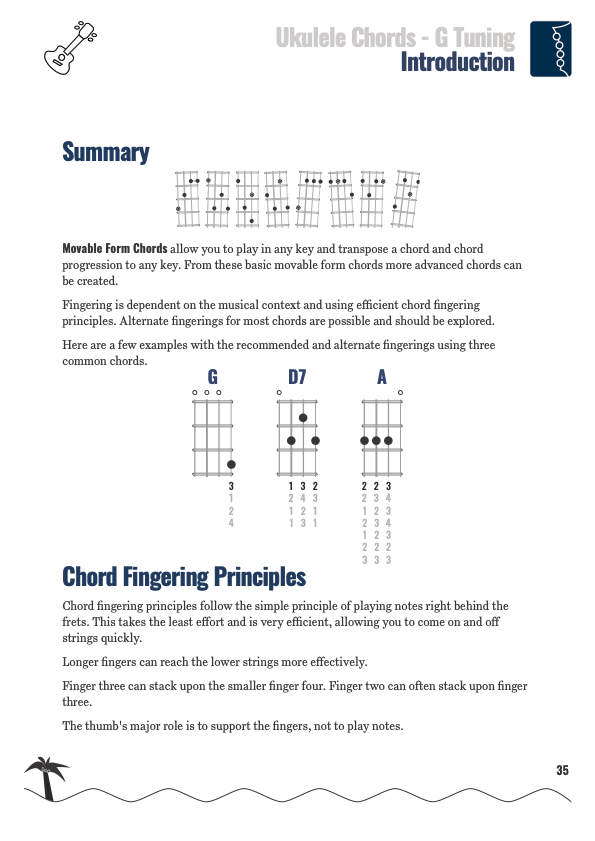 Ukulele Chords - G Tuning
Introduction

Summary

**Movable Form Chords** allow you to play in any key and transpose a chord and chord progression to any key. From these basic movable form chords more advanced chords can be created.

Fingering is dependent on the musical context and using efficient chord fingering principles. Alternate fingerings for most chords are possible and should be explored.

Here are a few examples with the recommended and alternate fingerings using three common chords.

G

3
1
2
4

D7

1 3 2
2 4 3
1 2 1
1 3 1

A

2 2 3
2 3 4
1 2 3
2 3 4
1 2 3
2 2 2
3 3 3

Chord Fingering Principles

Chord fingering principles follow the simple principle of playing notes right behind the frets. This takes the least effort and is very efficient, allowing you to come on and off strings quickly.

Longer fingers can reach the lower strings more effectively.

Finger three can stack upon the smaller finger four. Finger two can often stack upon finger three.

The thumb's major role is to support the fingers, not to play notes.

35